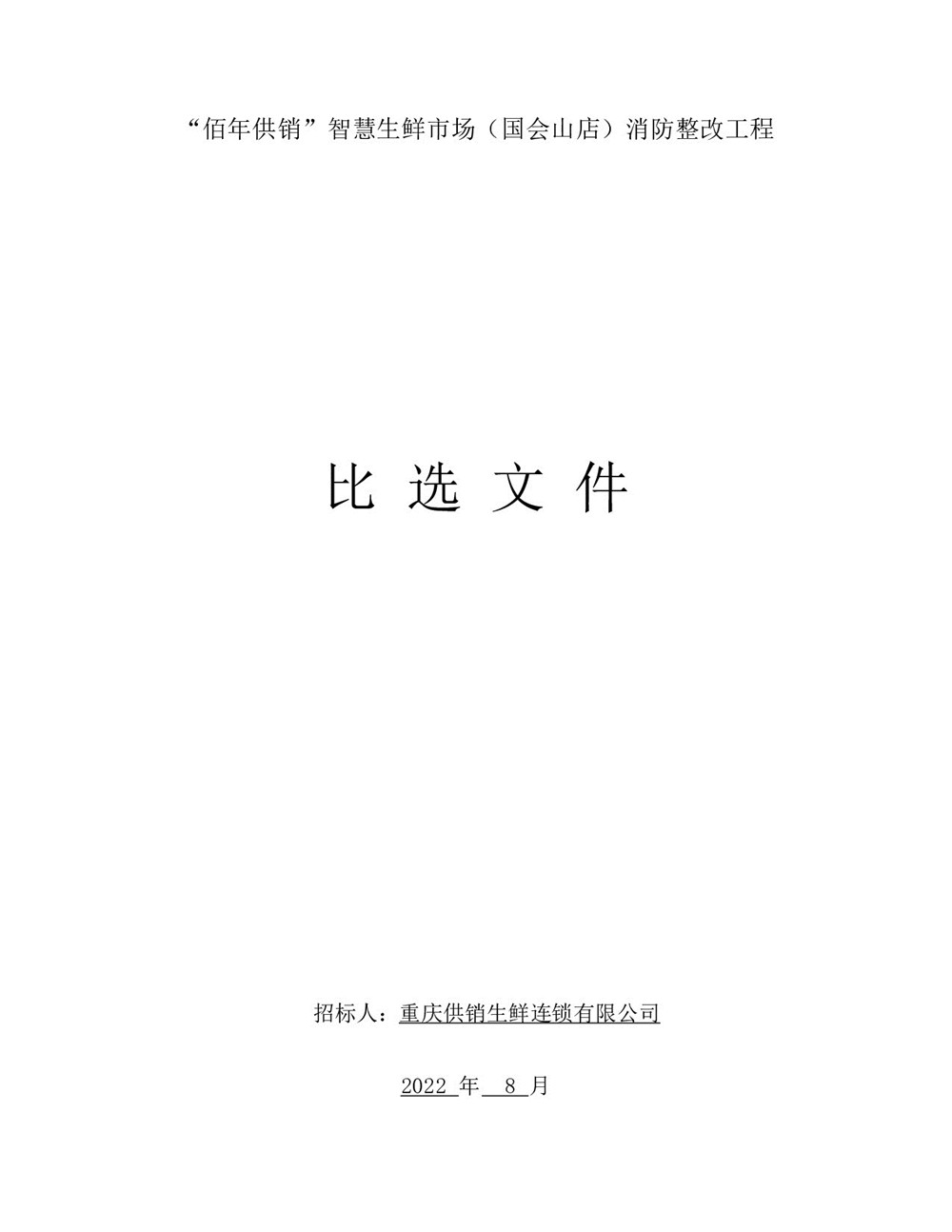 “佰年供销”智慧生鲜市场（国会山店）消防整改工程

比 选 文 件

招标人：重庆供销生鲜连锁有限公司

2022 年 8 月